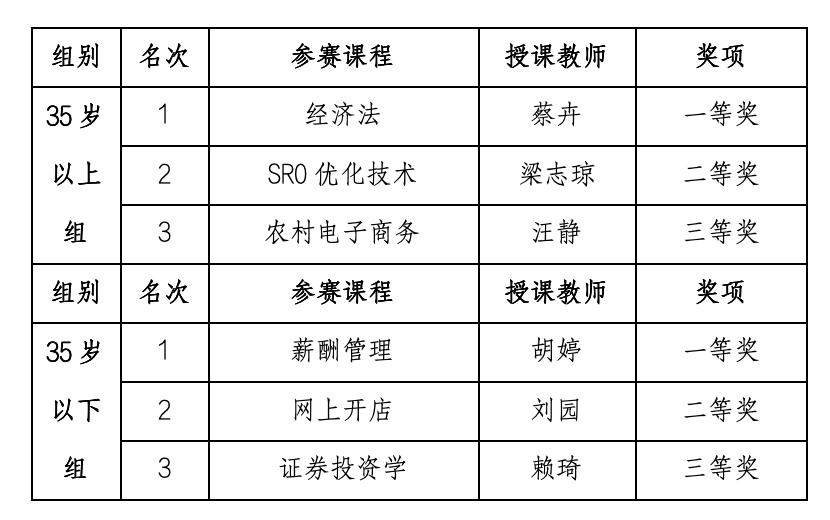 | 组别 | 名次 | 参赛课程 | 授课教师 | 奖项 |
|---|---|---|---|---|
| 35岁以上组 | 1 | 经济法 | 蔡卉 | 一等奖 |
| | 2 | SRO优化技术 | 梁志琼 | 二等奖 |
| | 3 | 农村电子商务 | 汪静 | 三等奖 |
| 组别 | 名次 | 参赛课程 | 授课教师 | 奖项 |
| 35岁以下组 | 1 | 薪酬管理 | 胡婷 | 一等奖 |
| | 2 | 网上开店 | 刘园 | 二等奖 |
| | 3 | 证券投资学 | 赖琦 | 三等奖 |